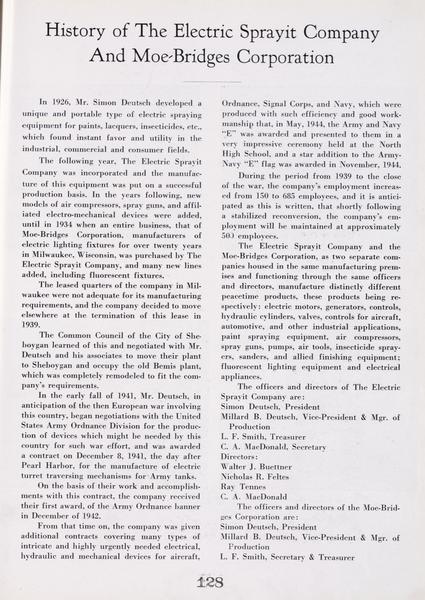 History of The Electric Sprayit Company And Moe-Bridges Corporation

In 1926, Mr. Simon Deutsch developed a unique and portable type of electric spraying equipment for paints, lacquers, insecticides, etc., which found instant favor and utility in the industrial, commercial and consumer fields.

The following year, The Electric Sprayit Company was incorporated and the manufacture of this equipment was put on a successful production basis. In the years following, new models of air compressors, spray guns, and affiliated electro-mechanical devices were added, until in 1934 when an entire business, that of Moe-Bridges Corporation, manufacturers of electric lighting fixtures for over twenty years in Milwaukee, Wisconsin, was purchased by The Electric Sprayit Company, and many new lines added, including fluorescent fixtures.

The leased quarters of the company in Milwaukee were not adequate for its manufacturing requirements, and the company decided to move elsewhere at the termination of this lease in 1939.

The Common Council of the City of Sheboygan learned of this and negotiated with Mr. Deutsch and his associates to move their plant to Sheboygan and occupy the old Bemis plant, which was completely remodeled to fit the company's requirements.

In the early fall of 1941, Mr. Deutsch, in anticipation of the then European war involving this country, began negotiations with the United States Army Ordnance Division for the production of devices which might be needed by this country for such war effort, and was awarded a contract on December 8, 1941, the day after Pearl Harbor, for the manufacture of electric turret traversing mechanisms for Army tanks.

On the basis of their work and accomplishments with this contract, the company received their first award, of the Army Ordnance banner in December of 1942.

From that time on, the company was given additional contracts covering many types of intricate and highly urgently needed electrical, hydraulic and mechanical devices for aircraft, Ordnance, Signal Corps, and Navy, which were produced with such efficiency and good workmanship that, in May, 1944, the Army and Navy "E" was awarded and presented to them in a very impressive ceremony held at the North High School, and a star addition to the Army-Navy "E" flag was awarded in November, 1944.

During the period from 1939 to the close of the war, the company's employment increased from 150 to 685 employees, and it is anticipated as this is written, that shortly following a stabilized reconversion, the company's employment will be maintained at approximately 500 employees.

The Electric Sprayit Company and the Moe-Bridges Corporation, as two separate companies housed in the same manufacturing premises and functioning through the same officers and directors, manufacture distinctly different peacetime products, these products being respectively: electric motors, generators, controls, hydraulic cylinders, valves, controls for aircraft, automotive, and other industrial applications, paint spraying equipment, air compressors, spray guns, pumps, air tools, insecticide sprayers, sanders, and allied finishing equipment; fluorescent lighting equipment and electrical appliances.

The officers and directors of The Electric Sprayit Company are:
Simon Deutsch, President
Millard B. Deutsch, Vice-President & Mgr. of Production
L. F. Smith, Treasurer
C. A. MacDonald, Secretary
Directors:
Walter J. Buettner
Nicholas R. Feltes
Ray Tennes
C. A. MacDonald

The officers and directors of the Moe-Bridges Corporation are:
Simon Deutsch, President
Millard B. Deutsch, Vice-President & Mgr. of Production
L. F. Smith, Secretary & Treasurer

128